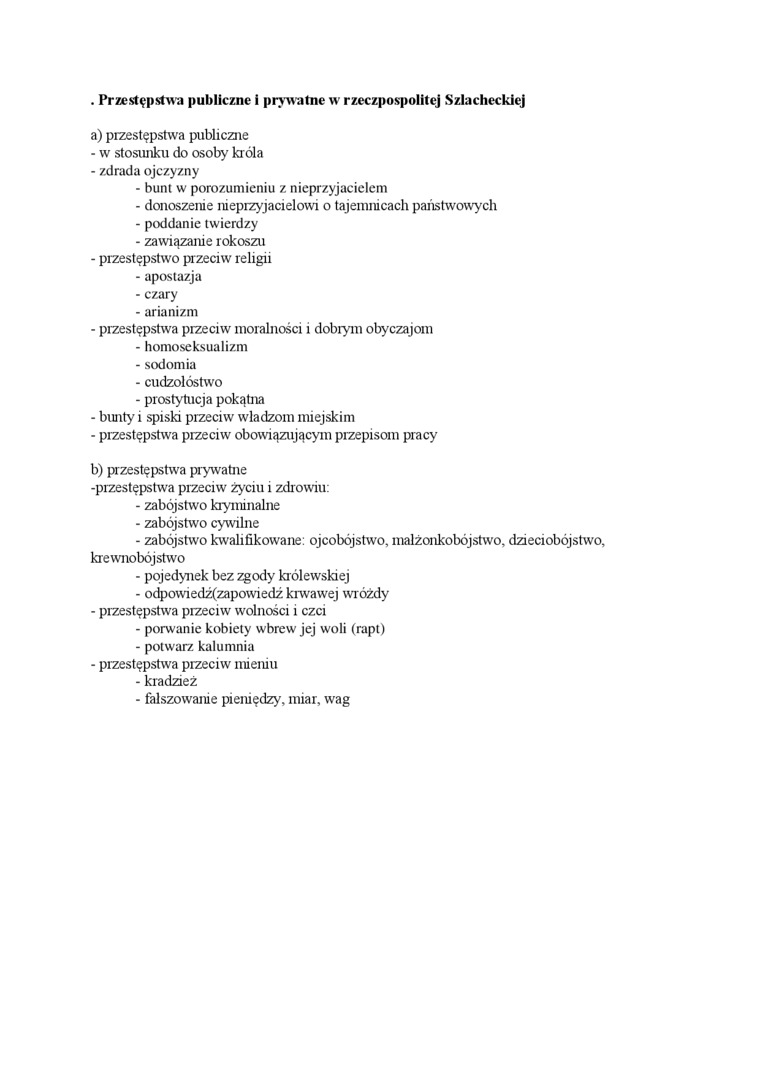 . Przestępstwa publiczne i prywatne w rzeczpospolitej Szlacheckiej

a) przestępstwa publiczne
- w stosunku do osoby króla
- zdrada ojczyzny
- bunt w porozumieniu z nieprzyjacielem
- donoszenie nieprzyjacielowi o tajemnicach państwowych
- poddanie twierdzy
- zawiązanie rokoszu
- przestępstwo przeciw religii
- apostazja
- czary
- arianizm
- przestępstwa przeciw moralności i dobrym obyczajom
- homoseksualizm
- sodomia
- cudzołóstwo
- prostytucja pokątna
- bunty i spiski przeciw władzom miejskim
- przestępstwa przeciw obowiązującym przepisom pracy

b) przestępstwa prywatne
-przestępstwa przeciw życiu i zdrowiu:
- zabójstwo kryminalne
- zabójstwo cywilne
- zabójstwo kwalifikowane: ojcobójstwo, małżonkobójstwo, dzieciobójstwo, krewnobójstwo
- pojedynek bez zgody królewskiej
- odpowiedź(zapowiedź krwawej wróżdy
- przestępstwa przeciw wolności i czci
- porwanie kobiety wbrew jej woli (rapt)
- potwarz kalumnia
- przestępstwa przeciw mieniu
- kradzież
- fałszowanie pieniędzy, miar, wag